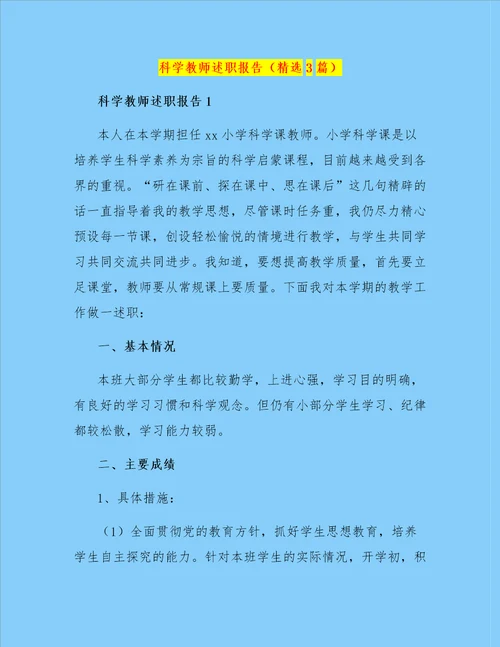 科学教师述职报告（精选 3 篇）

科学教师述职报告 1

本人在本学期担任 xx 小学科学课教师。小学科学课是以培养学生科学素养为宗旨的科学启蒙课程，目前越来越受到各界的重视。“研在课前、探在课中、思在课后”这几句精辟的话一直指导着我的教学思想，尽管课时任务重，我仍尽力精心预设每一节课，创设轻松愉悦的情境进行教学，与学生共同学习共同交流共同进步。我知道，要想提高教学质量，首先要立足课堂，教师要从常规课上要质量。下面我对本学期的教学工作做一述职：

一、基本情况

本班大部分学生都比较勤学，上进心强，学习目的明确，有良好的学习习惯和科学观念。但仍有小部分学生学习、纪律都较松散，学习能力较弱。

二、主要成绩

1、具体措施：

（1）全面贯彻党的教育方针，抓好学生思想教育，培养学生自主探究的能力。针对本班学生的实际情况，开学初，积